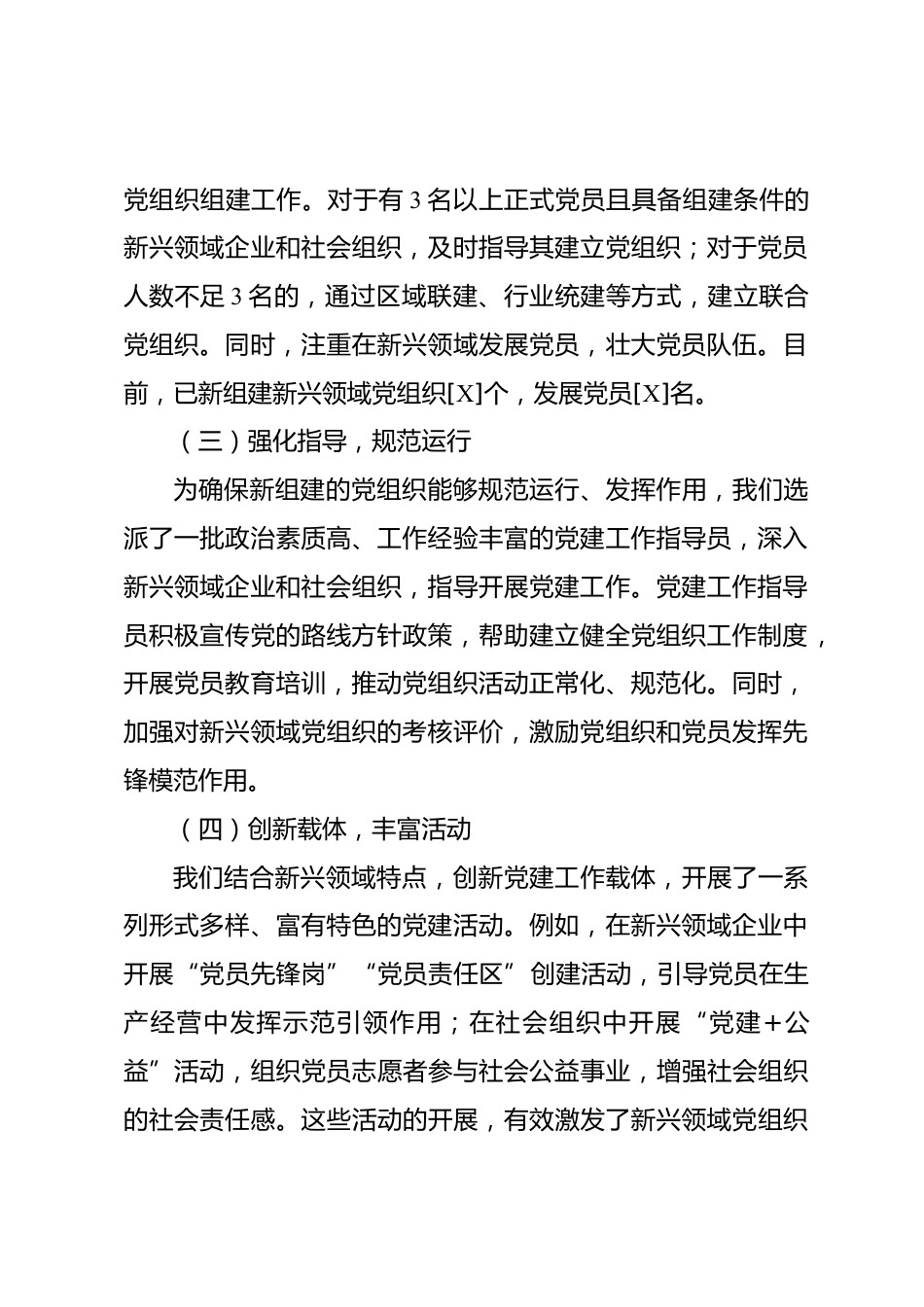 党组织组建工作。对于有 3 名以上正式党员且具备组建条件的新兴领域企业和社会组织，及时指导其建立党组织；对于党员人数不足 3 名的，通过区域联建、行业统建等方式，建立联合党组织。同时，注重在新兴领域发展党员，壮大党员队伍。目前，已新组建新兴领域党组织[X]个，发展党员[X]名。

（三）强化指导，规范运行

为确保新组建的党组织能够规范运行、发挥作用，我们选派了一批政治素质高、工作经验丰富的党建工作指导员，深入新兴领域企业和社会组织，指导开展党建工作。党建工作指导员积极宣传党的路线方针政策，帮助建立健全党组织工作制度，开展党员教育培训，推动党组织活动正常化、规范化。同时，加强对新兴领域党组织的考核评价，激励党组织和党员发挥先锋模范作用。

（四）创新载体，丰富活动

我们结合新兴领域特点，创新党建工作载体，开展了一系列形式多样、富有特色的党建活动。例如，在新兴领域企业中开展“党员先锋岗”“党员责任区”创建活动，引导党员在生产经营中发挥示范引领作用；在社会组织中开展“党建＋公益”活动，组织党员志愿者参与社会公益事业，增强社会组织的社会责任感。这些活动的开展，有效激发了新兴领域党组织